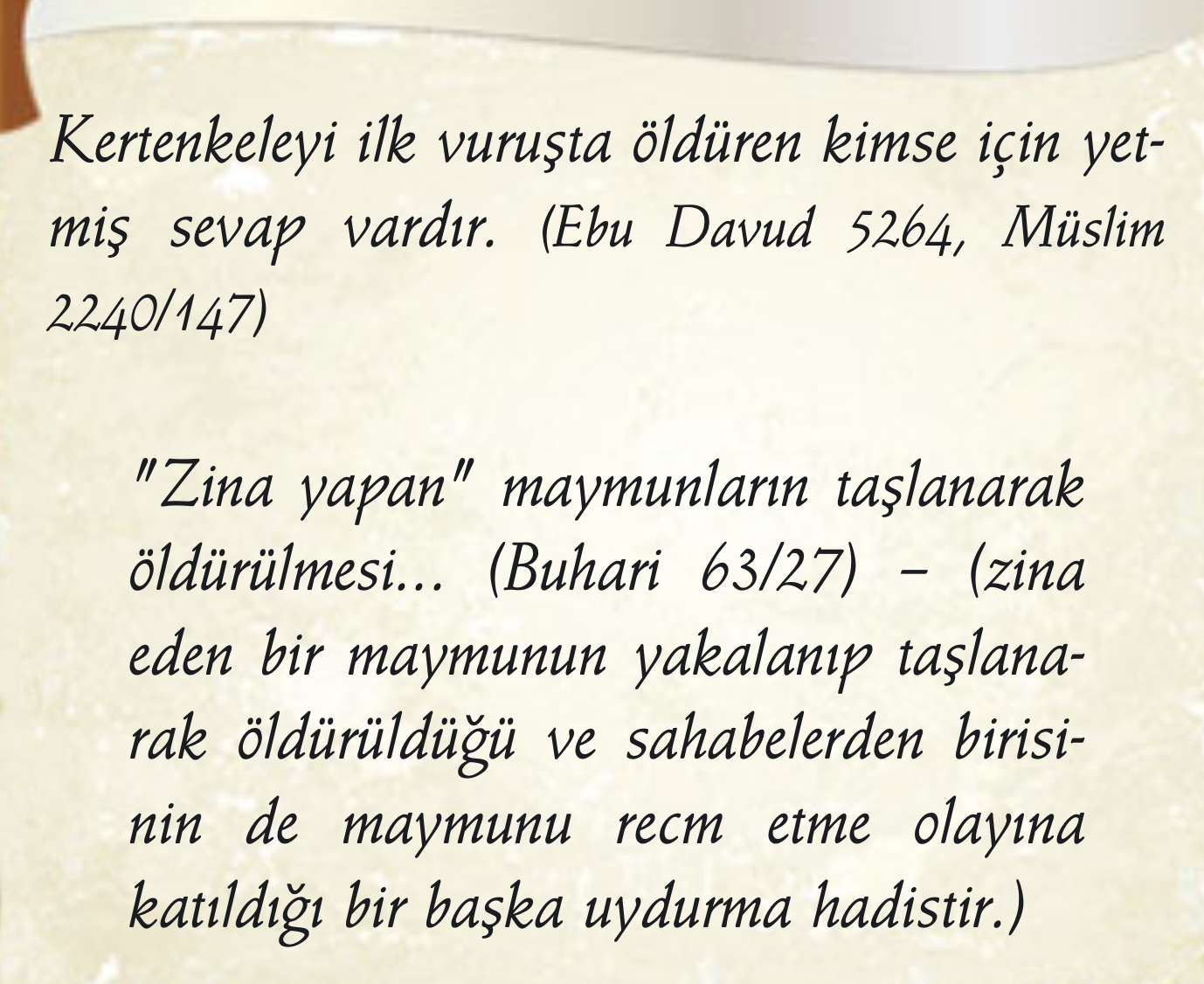 Kertenkeleyi ilk vuruşta öldüren kimse için yetmiş sevap vardır. (Ebu Davud 5264, Müslim 2240/147)

"Zina yapan" maymunların taşlanarak öldürülmesi... (Buhari 63/27) – (zina eden bir maymunun yakalanıp taşlanarak öldürüldüğü ve sahabelerden birisinin de maymunu recm etme olayına katıldığı bir başka uydurma hadistir.)